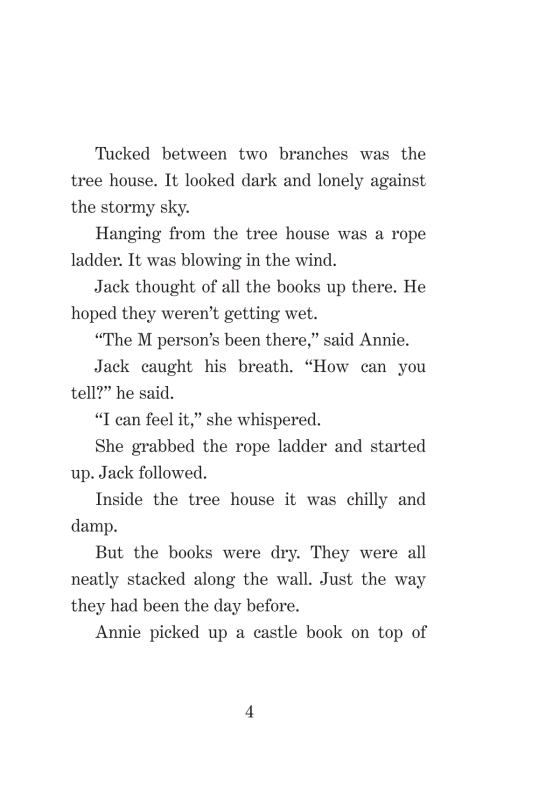 Tucked between two branches was the tree house. It looked dark and lonely against the stormy sky.

Hanging from the tree house was a rope ladder. It was blowing in the wind.

Jack thought of all the books up there. He hoped they weren't getting wet.

"The M person's been there," said Annie.

Jack caught his breath. "How can you tell?" he said.

"I can feel it," she whispered.

She grabbed the rope ladder and started up. Jack followed.

Inside the tree house it was chilly and damp.

But the books were dry. They were all neatly stacked along the wall. Just the way they had been the day before.

Annie picked up a castle book on top of

4